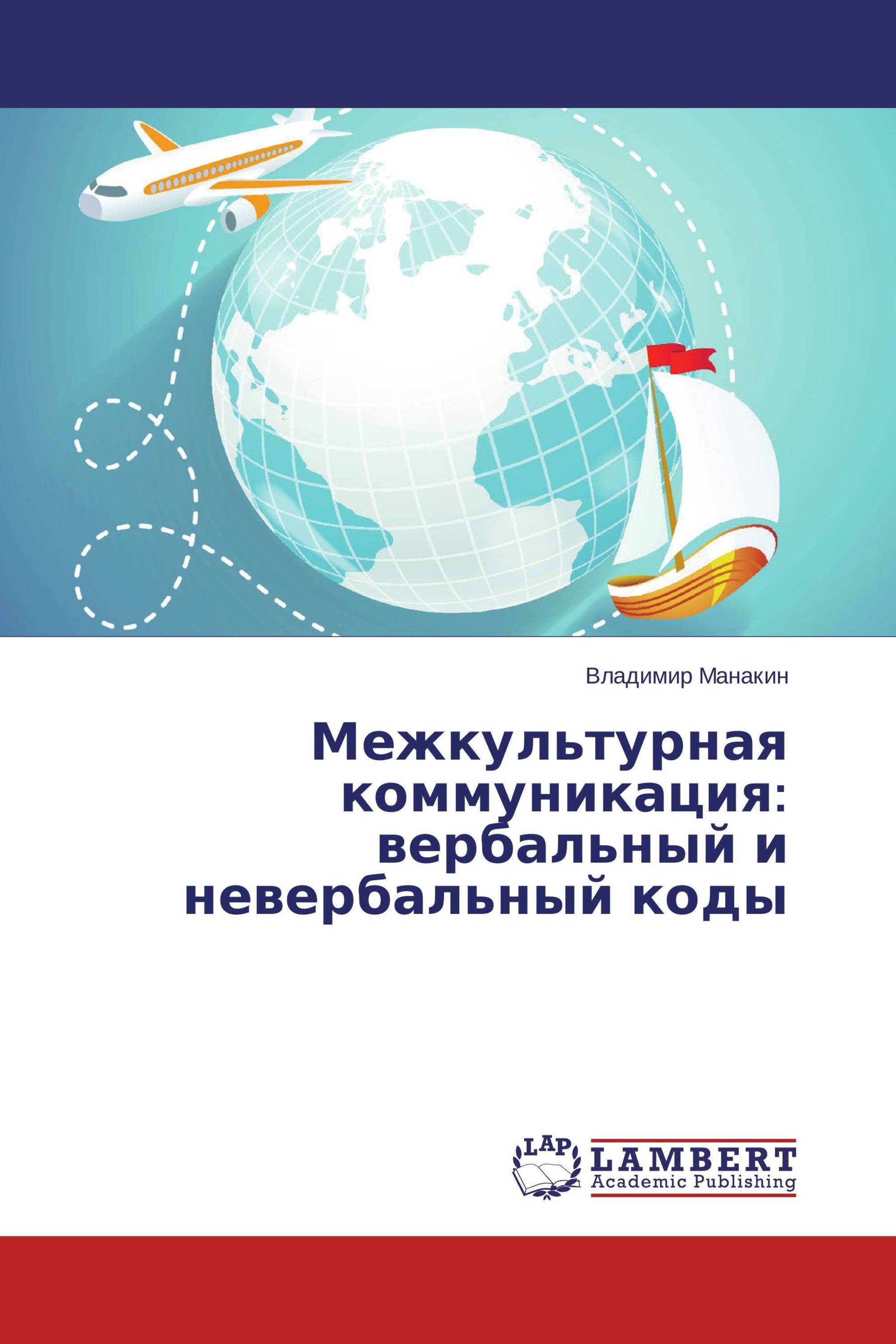 Владимир Манакин

Межкультурная коммуникация: вербальный и невербальный коды

LAP
LAMBERT
Academic Publishing